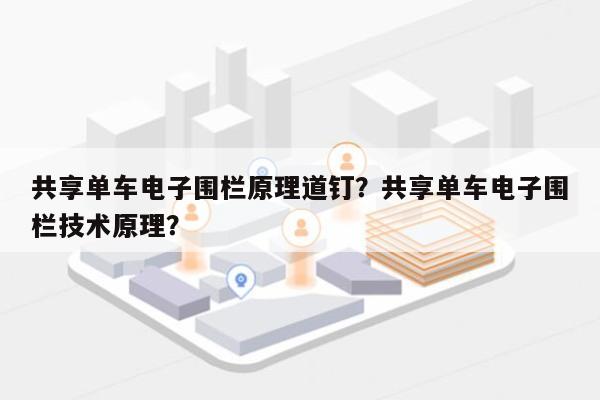 共享单车电子围栏原理道钉？共享单车电子围栏技术原理？